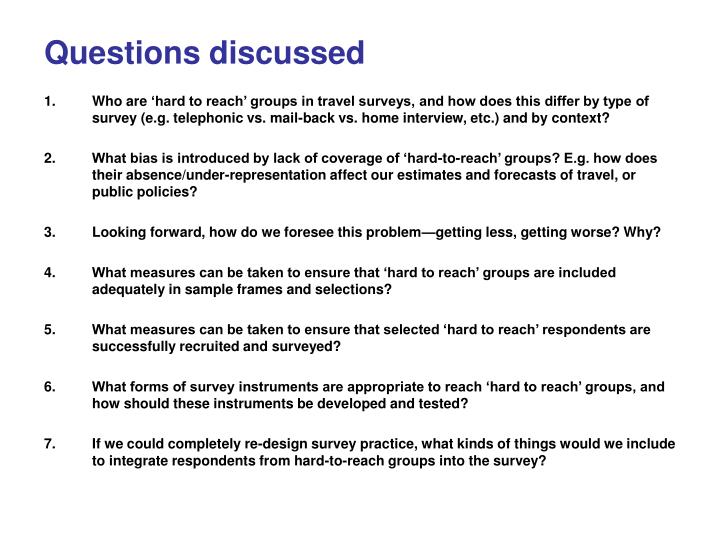 Questions discussed

1. Who are ‘hard to reach’ groups in travel surveys, and how does this differ by type of survey (e.g. telephonic vs. mail-back vs. home interview, etc.) and by context?

2. What bias is introduced by lack of coverage of ‘hard-to-reach’ groups? E.g. how does their absence/under-representation affect our estimates and forecasts of travel, or public policies?

3. Looking forward, how do we foresee this problem—getting less, getting worse? Why?

4. What measures can be taken to ensure that ‘hard to reach’ groups are included adequately in sample frames and selections?

5. What measures can be taken to ensure that selected ‘hard to reach’ respondents are successfully recruited and surveyed?

6. What forms of survey instruments are appropriate to reach ‘hard to reach’ groups, and how should these instruments be developed and tested?

7. If we could completely re-design survey practice, what kinds of things would we include to integrate respondents from hard-to-reach groups into the survey?